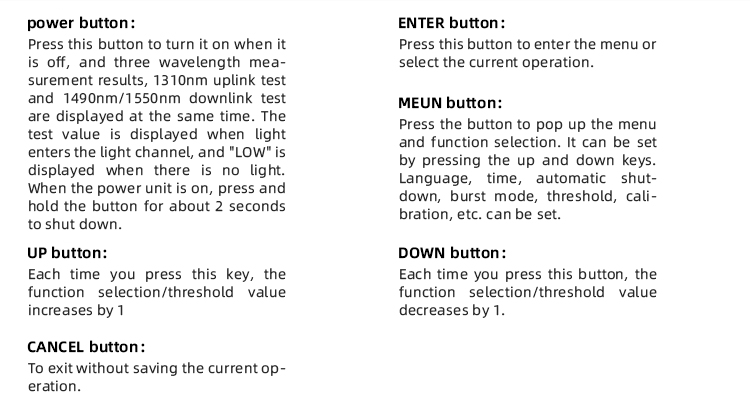 power button:
Press this button to turn it on when it is off, and three wavelength measurement results, 1310nm uplink test and 1490nm/1550nm downlink test are displayed at the same time. The test value is displayed when light enters the light channel, and "LOW" is displayed when there is no light. When the power unit is on, press and hold the button for about 2 seconds to shut down.

UP button:
Each time you press this key, the function selection/threshold value increases by 1

CANCEL button:
To exit without saving the current operation.

ENTER button:
Press this button to enter the menu or select the current operation.

MEUN button:
Press the button to pop up the menu and function selection. It can be set by pressing the up and down keys. Language, time, automatic shutdown, burst mode, threshold, calibration, etc. can be set.

DOWN button:
Each time you press this button, the function selection/threshold value decreases by 1.